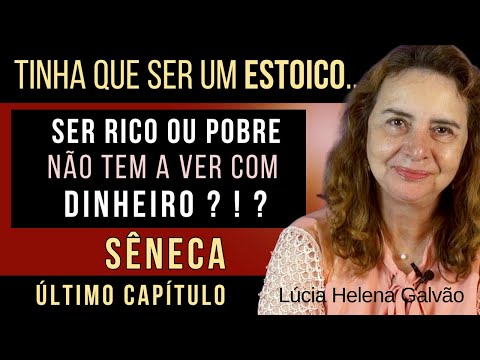 TINHA QUE SER UM ESTOICO..

SER RICO OU POBRE NÃO TEM A VER COM DINHEIRO ? ! ?

SÊNECA

ÚLTIMO CAPÍTULO

Lúcia Helena Galvão